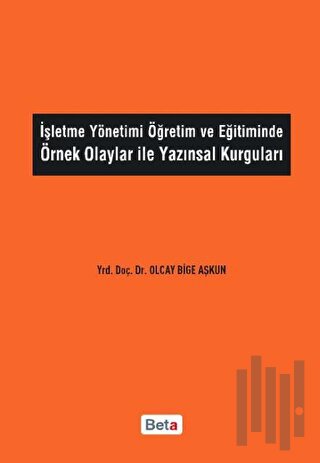 İşletme Yönetimi Öğretim ve Eğitiminde
Örnek Olaylar ile Yazınsal Kurguları

Yrd. Doç. Dr. OLCAY BİGE AŞKUN

Beta